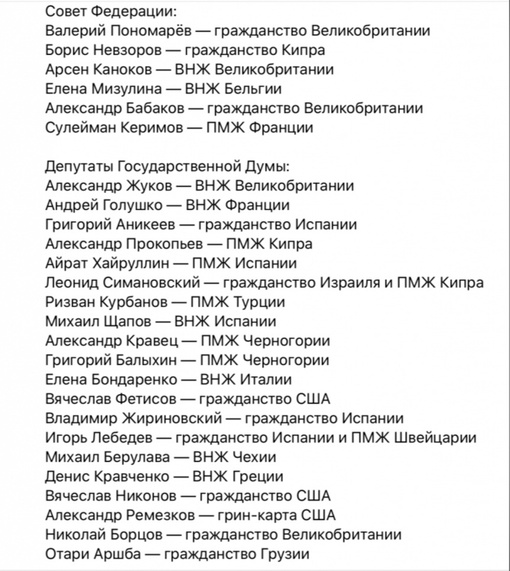 Совет Федерации:
Валерий Пономарёв — гражданство Великобритании
Борис Невзоров — гражданство Кипра
Арсен Каноков — ВНЖ Великобритании
Елена Мизулина — ВНЖ Бельгии
Александр Бабаков — гражданство Великобритании
Сулейман Керимов — ПМЖ Франции

Депутаты Государственной Думы:
Александр Жуков — ВНЖ Великобритании
Андрей Голушко — ВНЖ Франции
Григорий Аникеев — гражданство Испании
Александр Прокопьев — ПМЖ Кипра
Айрат Хайруллин — ПМЖ Испании
Леонид Симановский — гражданство Израиля и ПМЖ Кипра
Ризван Курбанов — ПМЖ Турции
Михаил Щапов — ВНЖ Испании
Александр Кравец — ПМЖ Черногории
Григорий Балыхин — ПМЖ Черногории
Елена Бондаренко — ВНЖ Италии
Вячеслав Фетисов — гражданство США
Владимир Жириновский — гражданство Испании
Игорь Лебедев — гражданство Испании и ПМЖ Швейцарии
Михаил Берулава — ВНЖ Чехии
Денис Кравченко — ВНЖ Греции
Вячеслав Никонов — гражданство США
Александр Ремезков — грин-карта США
Николай Борцов — гражданство Великобритании
Отари Аршба — гражданство Грузии